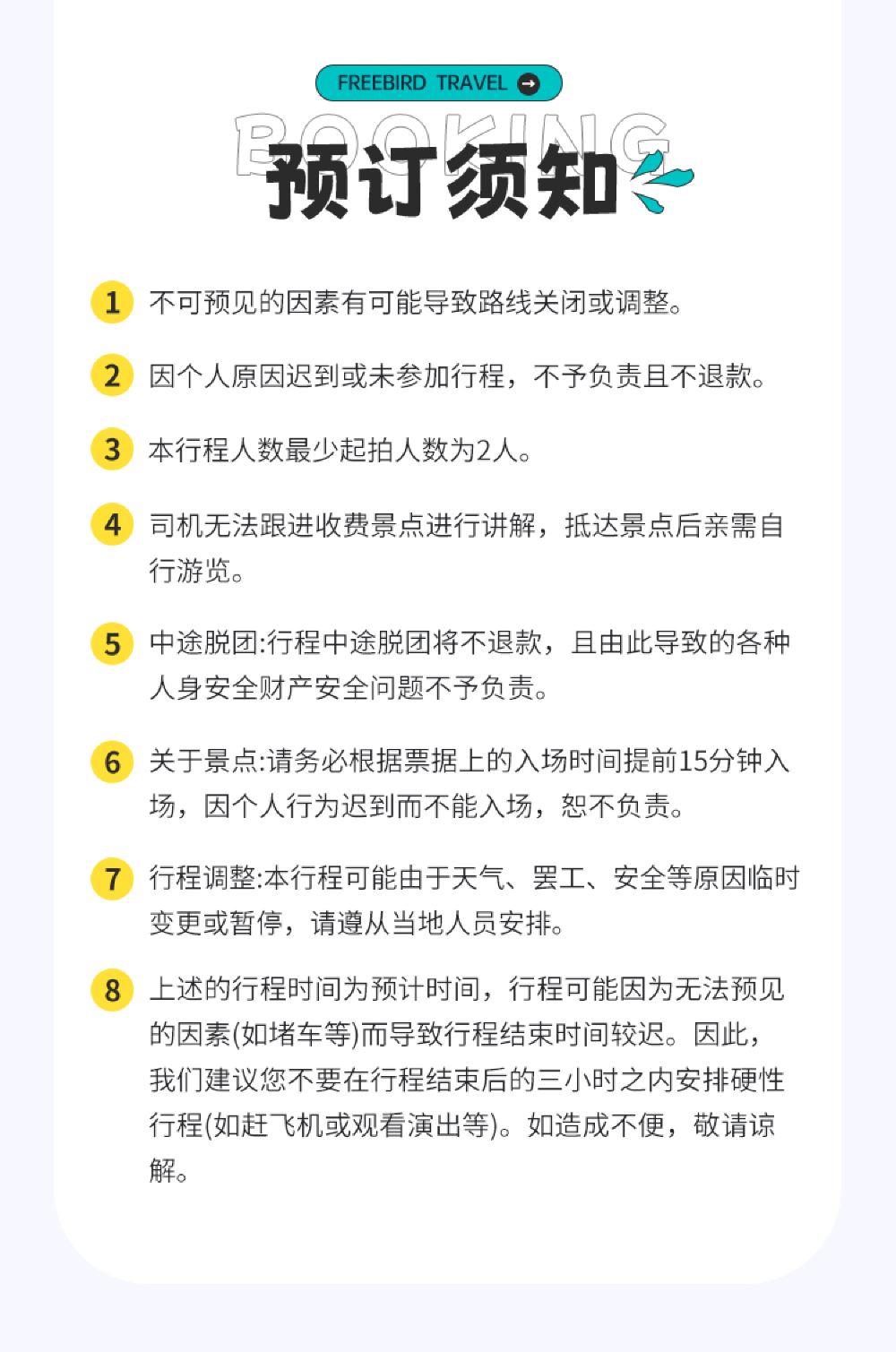 FREEBIRD TRAVEL

BOOKING
预订须知

1 不可预见的因素有可能导致路线关闭或调整。

2 因个人原因迟到或未参加行程，不予负责且不退款。

3 本行程人数最少起拍人数为2人。

4 司机无法跟进收费景点进行讲解，抵达景点后亲需自行游览。

5 中途脱团:行程中途脱团将不退款，且由此导致的各种人身安全财产安全问题不予负责。

6 关于景点:请务必根据票据上的入场时间提前15分钟入场，因个人行为迟到而不能入场，恕不负责。

7 行程调整:本行程可能由于天气、罢工、安全等原因临时变更或暂停，请遵从当地人员安排。

8 上述的行程时间为预计时间，行程可能因为无法预见的因素(如堵车等)而导致行程结束时间较迟。因此，我们建议您不要在行程结束后的三小时之内安排硬性行程(如赶飞机或观看演出等)。如造成不便，敬请谅解。